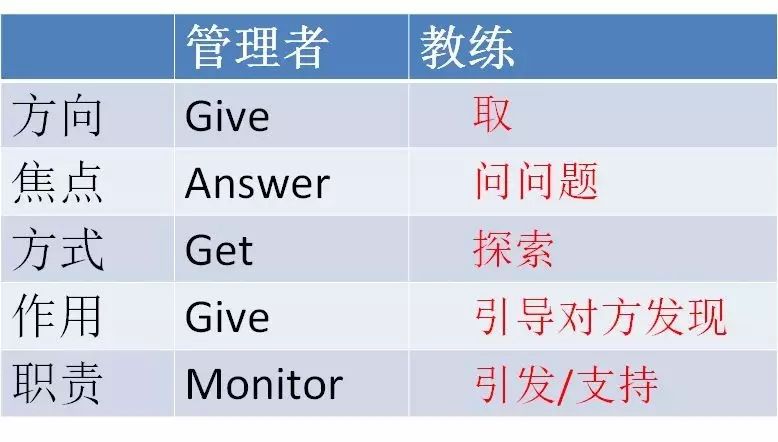 | | 管理者 | 教练 |
|---|---|---|
| 方向 | Give | 取 |
| 焦点 | Answer | 问问题 |
| 方式 | Get | 探索 |
| 作用 | Give | 引导对方发现 |
| 职责 | Monitor | 引发/支持 |